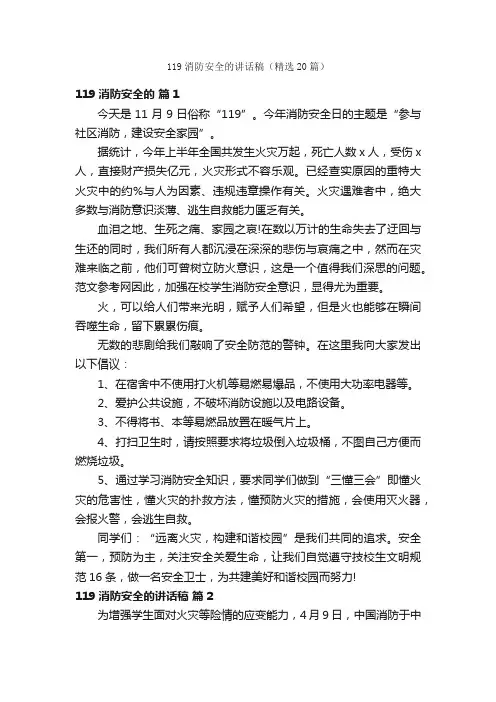 119 消防安全的讲话稿（精选 20 篇）

119 消防安全的 篇 1

今天是 11 月 9 日俗称“119”。今年消防安全日的主题是“参与社区消防，建设安全家园”。

据统计，今年上半年全国共发生火灾万起，死亡人数 x 人，受伤 x 人，直接财产损失亿元，火灾形式不容乐观。已经查实原因的重特大火灾中的约%与人为因素、违规违章操作有关。火灾遇难者中，绝大多数与消防意识淡薄、逃生自救能力匮乏有关。

血泪之地、生死之痛、家园之哀!在数以万计的生命失去了迂回与生还的同时，我们所有人都沉浸在深深的悲伤与哀痛之中，然而在灾难来临之前，他们可曾树立防火意识，这是一个值得我们深思的问题。范文参考网因此，加强在校学生消防安全意识，显得尤为重要。

火，可以给人们带来光明，赋予人们希望，但是火也能够在瞬间吞噬生命，留下累累伤痕。

无数的悲剧给我们敲响了安全防范的警钟。在这里我向大家发出以下倡议：

1、在宿舍中不使用打火机等易燃易爆品，不使用大功率电器等。

2、爱护公共设施，不破坏消防设施以及电路设备。

3、不得将书、本等易燃品放置在暖气片上。

4、打扫卫生时，请按照要求将垃圾倒入垃圾桶，不图自己方便而燃烧垃圾。

5、通过学习消防安全知识，要求同学们做到“三懂三会”即懂火灾的危害性，懂火灾的扑救方法，懂预防火灾的措施，会使用灭火器，会报火警，会逃生自救。

同学们：“远离火灾，构建和谐校园”是我们共同的追求。安全第一，预防为主，关注安全关爱生命，让我们自觉遵守技校生文明规范 16 条，做一名安全卫士，为共建美好和谐校园而努力!

119 消防安全的讲话稿 篇 2

为增强学生面对火灾等险情的应变能力，4 月 9 日，中国消防于中